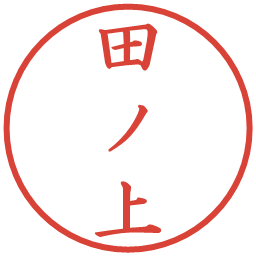 田ノ上